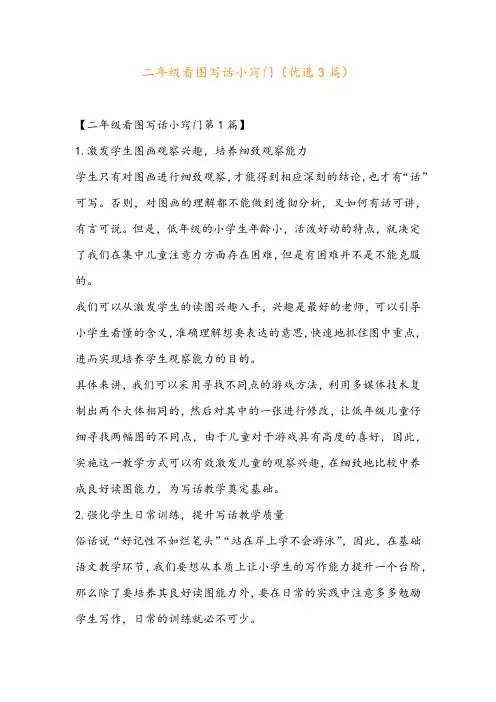 二年级看图写话小窍门（优选3篇）

【二年级看图写话小窍门第1篇】

1.激发学生图画观察兴趣，培养细致观察能力

学生只有对图画进行细致观察，才能得到相应深刻的结论，也才有“话”可写。否则，对图画的理解都不能做到透彻分析，又如何有话可讲，有言可说。但是，低年级的小学生年龄小，活泼好动的特点，就决定了我们在集中儿童注意力方面存在困难，但是有困难并不是不能克服的。

我们可以从激发学生的读图兴趣入手，兴趣是最好的老师，可以引导小学生看懂的含义，准确理解想要表达的意思，快速地抓住图中重点，进而实现培养学生观察能力的目的。

具体来讲，我们可以采用寻找不同点的游戏方法，利用多媒体技术复制出两个大体相同的，然后对其中的一张进行修改，让低年级儿童仔细寻找两幅图的不同点，由于儿童对于游戏具有高度的喜好，因此，实施这一教学方式可以有效激发儿童的观察兴趣，在细致地比较中养成良好读图能力，为写话教学奠定基础。

2.强化学生日常训练，提升写话教学质量

俗话说“好记性不如烂笔头”“站在岸上学不会游泳”，因此，在基础语文教学环节，我们要想从本质上让小学生的写作能力提升一个台阶，那么除了要培养其良好读图能力外，要在日常的实践中注意多多勉励学生写作，日常的训练就必不可少。